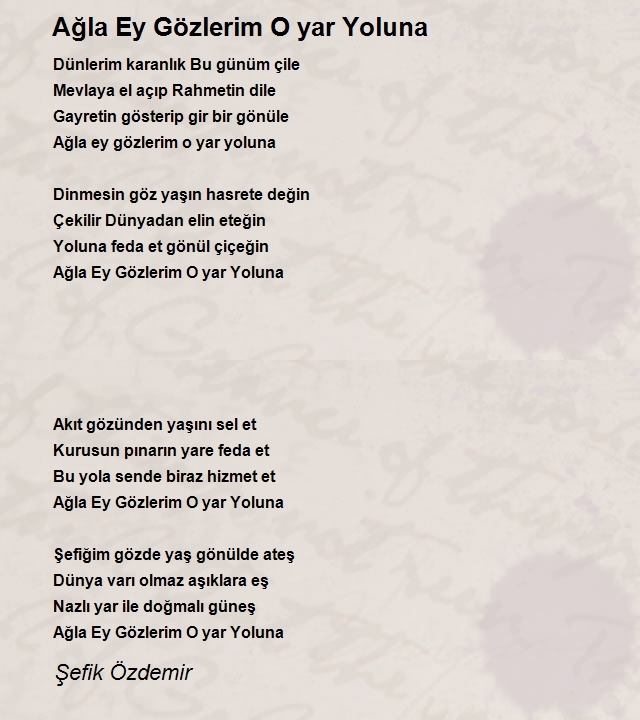 Ağla Ey Gözlerim O yar Yoluna

Dünlerim karanlık Bu günüm çile
Mevlaya el açıp Rahmetin dile
Gayretin gösterip gir bir gönüle
Ağla ey gözlerim o yar yoluna

Dinmesin göz yaşın hasrete değin
Çekilir Dünyadan elin eteğin
Yoluna feda et gönül çiçeğin
Ağla Ey Gözlerim O yar Yoluna

Akıt gözünden yaşını sel et
Kurusun pınarın yare feda et
Bu yola sende biraz hizmet et
Ağla Ey Gözlerim O yar Yoluna

Şefiğim gözde yaş gönülde ateş
Dünya varı olmaz aşıklara eş
Nazlı yar ile doğmalı güneş
Ağla Ey Gözlerim O yar Yoluna

Şefik Özdemir